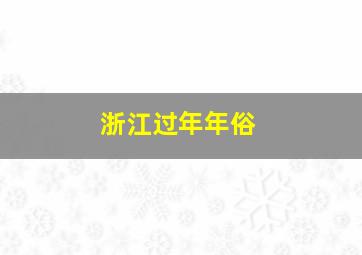 浙江过年年俗